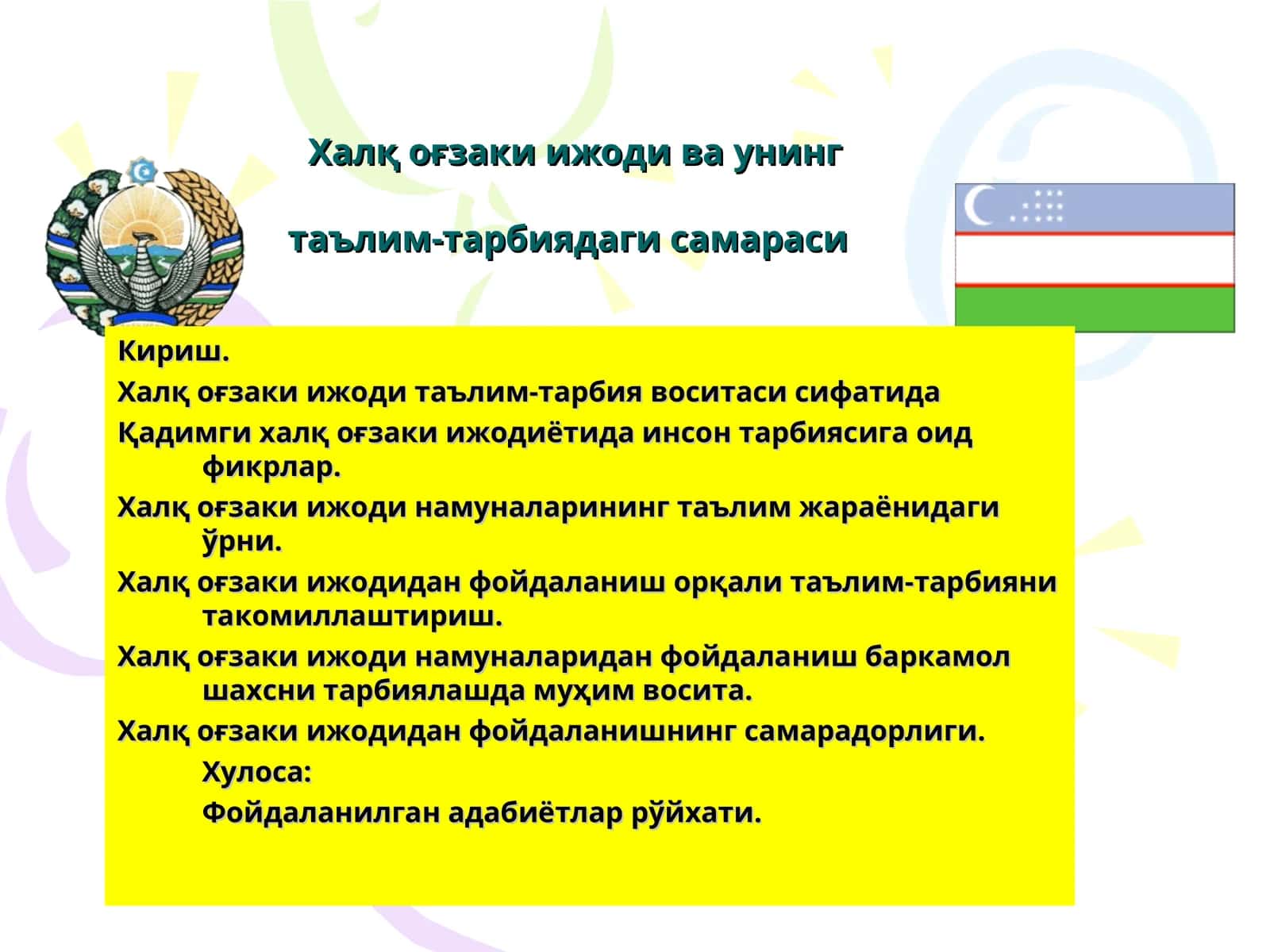 Халқ оғзаки ижоди ва унинг

таълим-тарбиядаги самараси

Кириш.

Халқ оғзаки ижоди таълим-тарбия воситаси сифатида

Қадимги халқ оғзаки ижодиётида инсон тарбиясига оид фикрлар.

Халқ оғзаки ижоди намуналарининг таълим жараёнидаги ўрни.

Халқ оғзаки ижодидан фойдаланиш орқали таълим-тарбияни такомиллаштириш.

Халқ оғзаки ижоди намуналаридан фойдаланиш баркамол шахсни тарбиялашда муҳим восита.

Халқ оғзаки ижодидан фойдаланишнинг самарадорлиги.

Хулоса:

Фойдаланилган адабиётлар рўйхати.